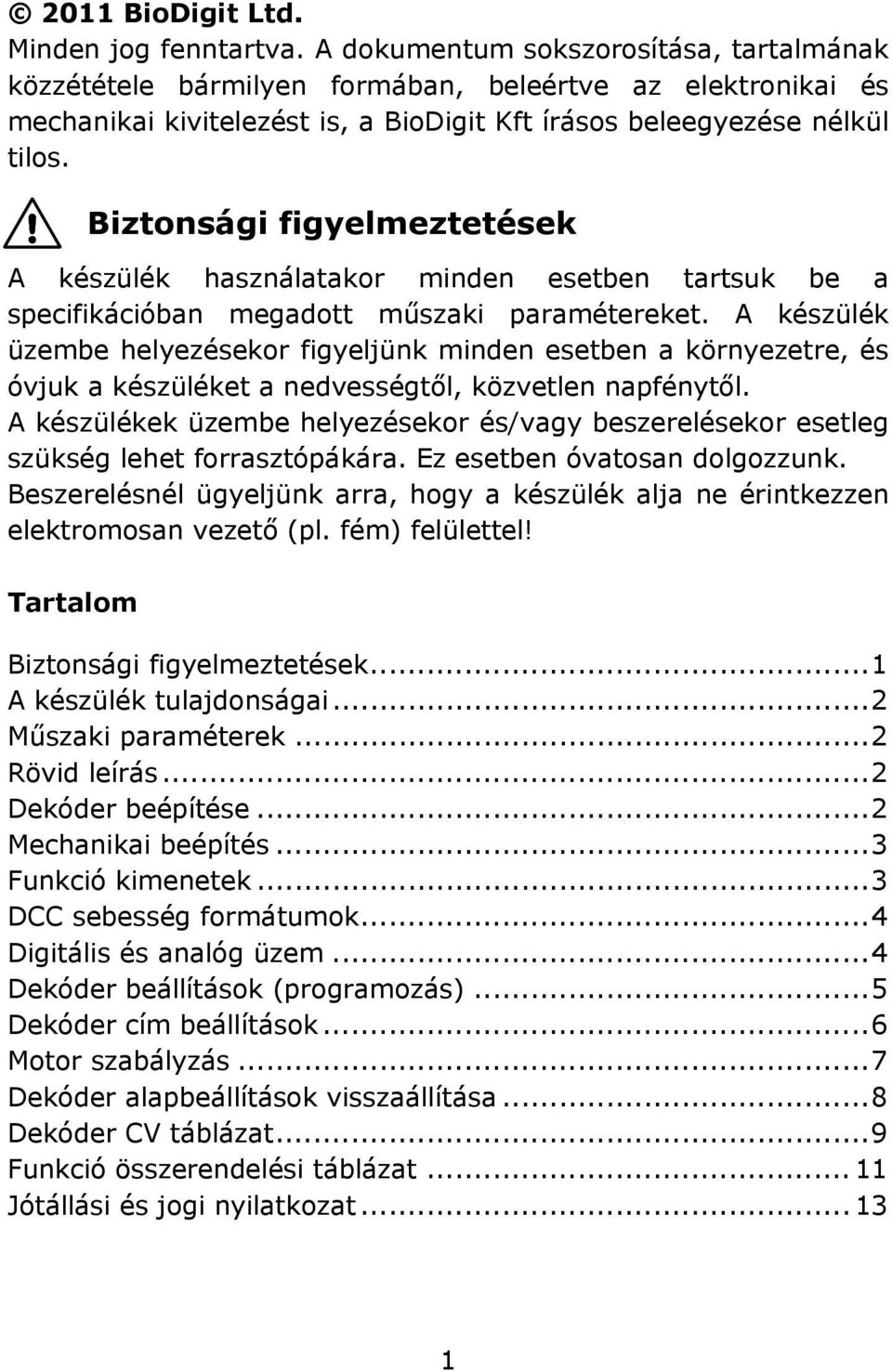 © 2011 BioDigit Ltd.
Minden jog fenntartva. A dokumentum sokszorosítása, tartalmának közzététele bármilyen formában, beleértve az elektronikai és mechanikai kivitelezést is, a BioDigit Kft írásos beleegyezése nélkül tilos.

Biztonsági figyelmeztetések

A készülék használatakor minden esetben tartsuk be a specifikációban megadott műszaki paramétereket. A készülék üzembe helyezésekor figyeljünk minden esetben a környezetre, és óvjuk a készüléket a nedvességtől, közvetlen napfénytől. A készülékek üzembe helyezésekor és/vagy beszerelésekor esetleg szükség lehet forrasztópákára. Ez esetben óvatosan dolgozzunk. Beszerelésnél ügyeljünk arra, hogy a készülék alja ne érintkezzen elektromosan vezető (pl. fém) felülettel!

Tartalom

Biztonsági figyelmeztetések...1
A készülék tulajdonságai...2
Műszaki paraméterek...2
Rövid leírás...2
Dekóder beépítése...2
Mechanikai beépítés...3
Funkció kimenetek...3
DCC sebesség formátumok...4
Digitális és analóg üzem...4
Dekóder beállítások (programozás)...5
Dekóder cím beállítások...6
Motor szabályzás...7
Dekóder alapbeállítások visszaállítása...8
Dekóder CV táblázat...9
Funkció összerendelési táblázat...11
Jótállási és jogi nyilatkozat...13

1